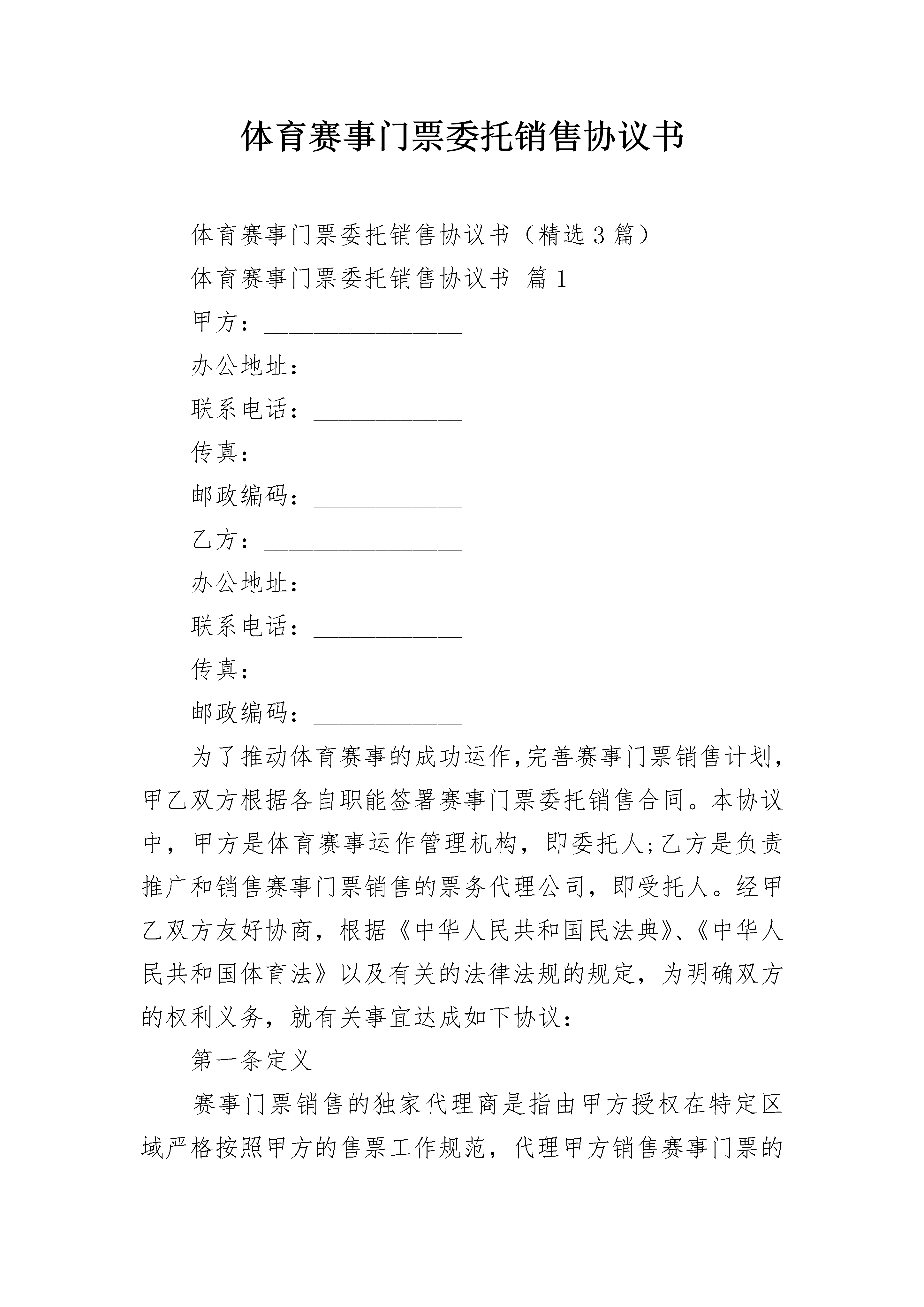 体育赛事门票委托销售协议书

体育赛事门票委托销售协议书（精选3篇）

体育赛事门票委托销售协议书 篇1

甲方：________________

办公地址：____________

联系电话：____________

传真：________________

邮政编码：____________

乙方：________________

办公地址：____________

联系电话：____________

传真：________________

邮政编码：____________

为了推动体育赛事的成功运作,完善赛事门票销售计划,甲乙双方根据各自职能签署赛事门票委托销售合同。本协议中，甲方是体育赛事运作管理机构，即委托人;乙方是负责推广和销售赛事门票销售的票务代理公司，即受托人。经甲乙双方友好协商，根据《中华人民共和国民法典》、《中华人民共和国体育法》以及有关的法律法规的规定，为明确双方的权利义务，就有关事宜达成如下协议：

第一条定义

赛事门票销售的独家代理商是指由甲方授权在特定区域严格按照甲方的售票工作规范，代理甲方销售赛事门票的